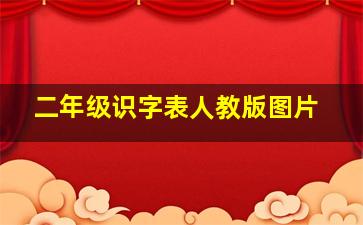 二年级识字表人教版图片